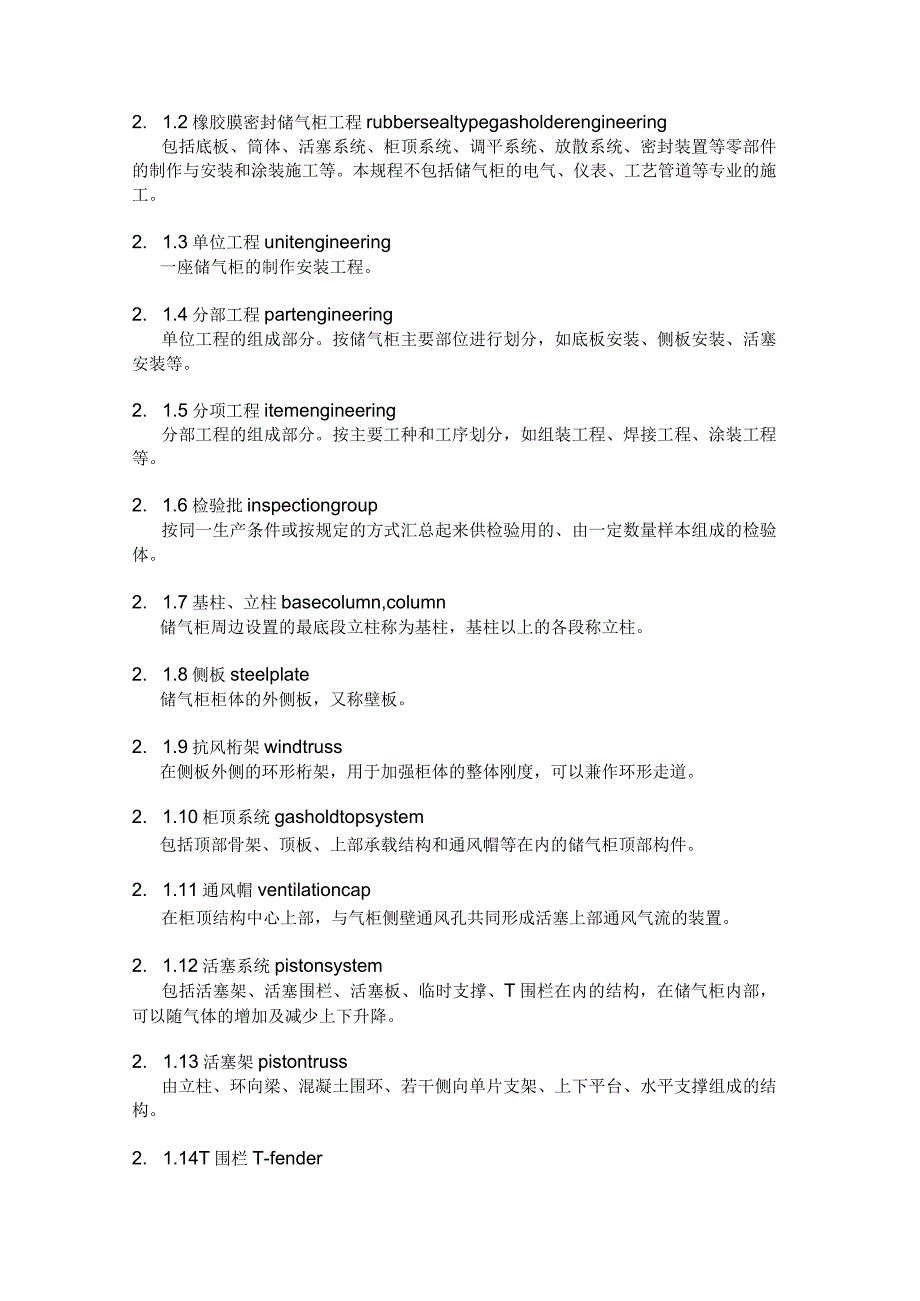 2. 1.2 橡胶膜密封储气柜工程 rubbersealtypegasholderengineering

包括底板、筒体、活塞系统、柜顶系统、调平系统、放散系统、密封装置等零部件的制作与安装和涂装施工等。本规程不包括储气柜的电气、仪表、工艺管道等专业的施工。

2. 1.3 单位工程 unitengineering

一座储气柜的制作安装工程。

2. 1.4 分部工程 partengineering

单位工程的组成部分。按储气柜主要部位进行划分，如底板安装、侧板安装、活塞安装等。

2. 1.5 分项工程 itemengineering

分部工程的组成部分。按主要工种和工序划分，如组装工程、焊接工程、涂装工程等。

2. 1.6 检验批 inspectiongroup

按同一生产条件或按规定的方式汇总起来供检验用的、由一定数量样本组成的检验体。

2. 1.7 基柱、立柱 basecolumn,column

储气柜周边设置的最底段立柱称为基柱，基柱以上的各段称立柱。

2. 1.8 侧板 steelplate

储气柜柜体的外侧板，又称壁板。

2. 1.9 抗风桁架 windtruss

在侧板外侧的环形桁架，用于加强柜体的整体刚度，可以兼作环形走道。

2. 1.10 柜顶系统 gasholdtopsystem

包括顶部骨架、顶板、上部承载结构和通风帽等在内的储气柜顶部构件。

2. 1.11 通风帽 ventilationcap

在柜顶结构中心上部，与气柜侧壁通风孔共同形成活塞上部通风气流的装置。

2. 1.12 活塞系统 pistonsystem

包括活塞架、活塞围栏、活塞板、临时支撑、T 围栏在内的结构，在储气柜内部，可以随气体的增加及减少上下升降。

2. 1.13 活塞架 pistontruss

由立柱、环向梁、混凝土围环、若干侧向单片支架、上下平台、水平支撑组成的结构。

2. 1.14T 围栏 T-fender